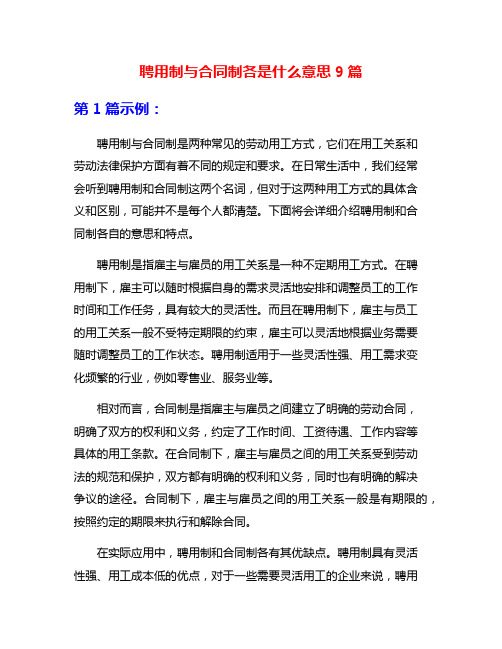 聘用制与合同制各是什么意思 9 篇

第 1 篇示例：

聘用制与合同制是两种常见的劳动用工方式，它们在用工关系和劳动法律保护方面有着不同的规定和要求。在日常生活中，我们经常会听到聘用制和合同制这两个名词，但对于这两种用工方式的具体含义和区别，可能并不是每个人都清楚。下面将会详细介绍聘用制和合同制各自的意思和特点。

聘用制是指雇主与雇员的用工关系是一种不定期用工方式。在聘用制下，雇主可以随时根据自身的需求灵活地安排和调整员工的工作时间和工作任务，具有较大的灵活性。而且在聘用制下，雇主与员工的用工关系一般不受特定期限的约束，雇主可以灵活地根据业务需要随时调整员工的工作状态。聘用制适用于一些灵活性强、用工需求变化频繁的行业，例如零售业、服务业等。

相对而言，合同制是指雇主与雇员之间建立了明确的劳动合同，明确了双方的权利和义务，约定了工作时间、工资待遇、工作内容等具体的用工条款。在合同制下，雇主与雇员之间的用工关系受到劳动法的规范和保护，双方都有明确的权利和义务，同时也有明确的解决争议的途径。合同制下，雇主与雇员之间的用工关系一般是有期限的，按照约定的期限来执行和解除合同。

在实际应用中，聘用制和合同制各有其优缺点。聘用制具有灵活性强、用工成本低的优点，对于一些需要灵活用工的企业来说，聘用